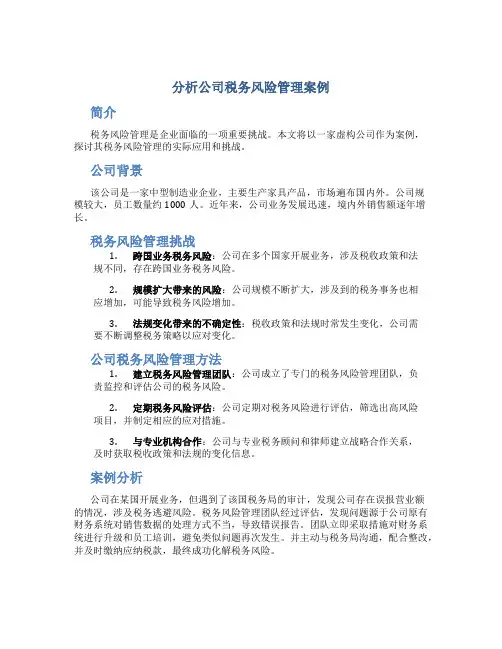 分析公司税务风险管理案例

简介

税务风险管理是企业面临的一项重要挑战。本文将以一家虚构公司作为案例，探讨其税务风险管理的实际应用和挑战。

公司背景

该公司是一家中型制造业企业，主要生产家具产品，市场遍布国内外。公司规模较大，员工数量约 1000 人。近年来，公司业务发展迅速，境内外销售额逐年增长。

税务风险管理挑战

1. 跨国业务税务风险：公司在多个国家开展业务，涉及税收政策和法规不同，存在跨国业务税务风险。

2. 规模扩大带来的风险：公司规模不断扩大，涉及到的税务事务也相应增加，可能导致税务风险增加。

3. 法规变化带来的不确定性：税收政策和法规时常发生变化，公司需要不断调整税务策略以应对变化。

公司税务风险管理方法

1. 建立税务风险管理团队：公司成立了专门的税务风险管理团队，负责监控和评估公司的税务风险。

2. 定期税务风险评估：公司定期对税务风险进行评估，筛选出高风险项目，并制定相应的应对措施。

3. 与专业机构合作：公司与专业税务顾问和律师建立战略合作关系，及时获取税收政策和法规的变化信息。

案例分析

公司在某国开展业务，但遇到了该国税务局的审计，发现公司存在误报营业额的情况，涉及税务逃避风险。税务风险管理团队经过评估，发现问题源于公司原有财务系统对销售数据的处理方式不当，导致错误报告。团队立即采取措施对财务系统进行升级和员工培训，避免类似问题再次发生。并主动与税务局沟通，配合整改，并及时缴纳应纳税款，最终成功化解税务风险。